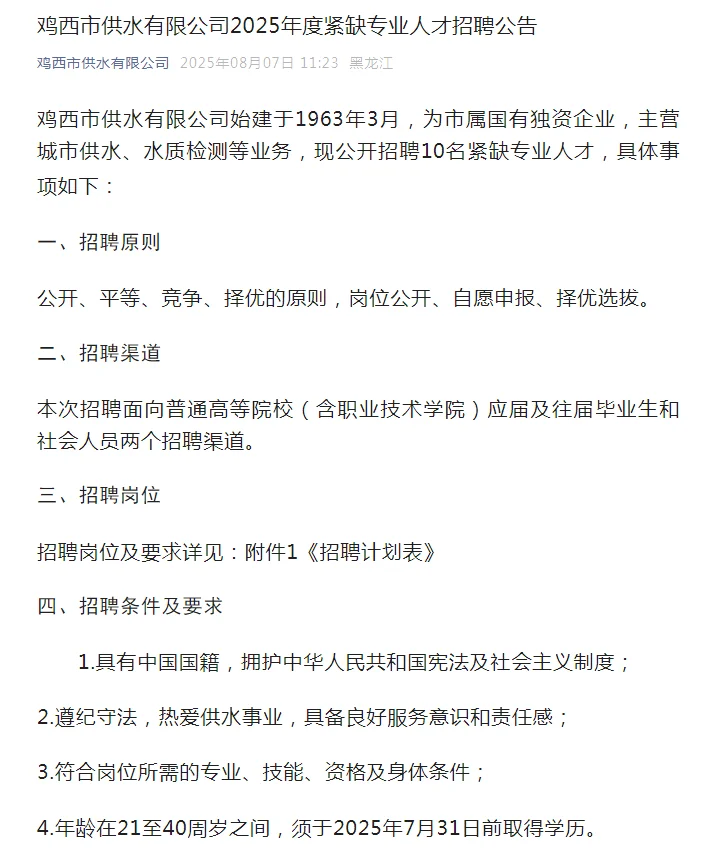 鸡西市供水有限公司2025年度紧缺专业人才招聘公告

鸡西市供水有限公司 2025年08月07日 11:23 黑龙江

鸡西市供水有限公司始建于1963年3月，为市属国有独资企业，主营城市供水、水质检测等业务，现公开招聘10名紧缺专业人才，具体事项如下：

一、招聘原则

公开、平等、竞争、择优的原则，岗位公开、自愿申报、择优选拔。

二、招聘渠道

本次招聘面向普通高等院校（含职业技术学院）应届及往届毕业生和社会人员两个招聘渠道。

三、招聘岗位

招聘岗位及要求详见：附件1《招聘计划表》

四、招聘条件及要求

1.具有中国国籍，拥护中华人民共和国宪法及社会主义制度；

2.遵纪守法，热爱供水事业，具备良好服务意识和责任感；

3.符合岗位所需的专业、技能、资格及身体条件；

4.年龄在21至40周岁之间，须于2025年7月31日前取得学历。